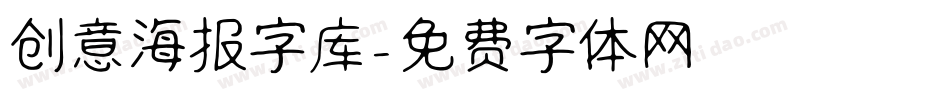 创意海报字库-免费字体网